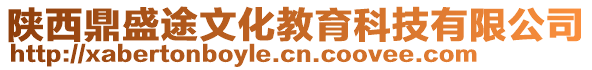 陕西鼎盛途文化教育科技有限公司
http://xabertonboyle.cn.coovee.com